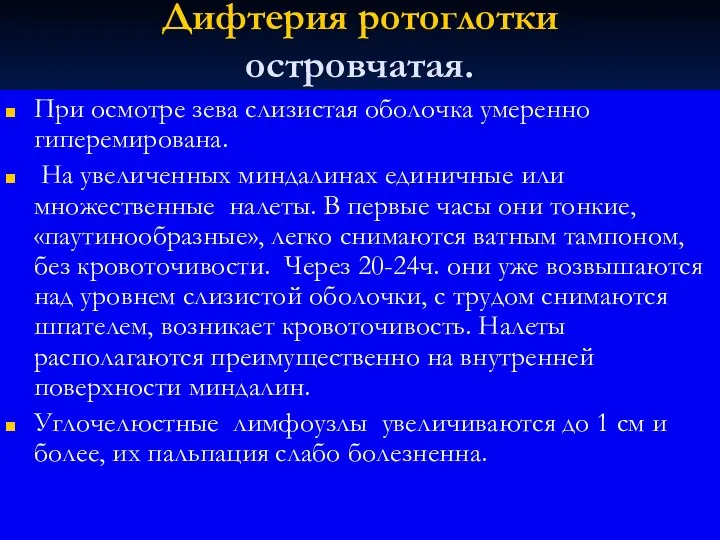 Дифтерия ротоглотки островчатая.

При осмотре зева слизистая оболочка умеренно гиперемирована.

На увеличенных миндалинах единичные или множественные налеты. В первые часы они тонкие, «паутинообразные», легко снимаются ватным тампоном, без кровоточивости. Через 20-24ч. они уже возвышаются над уровнем слизистой оболочки, с трудом снимаются шпателем, возникает кровоточивость. Налеты располагаются преимущественно на внутренней поверхности миндалин.

Углочелюстные лимфоузлы увеличиваются до 1 см и более, их пальпация слабо болезненна.